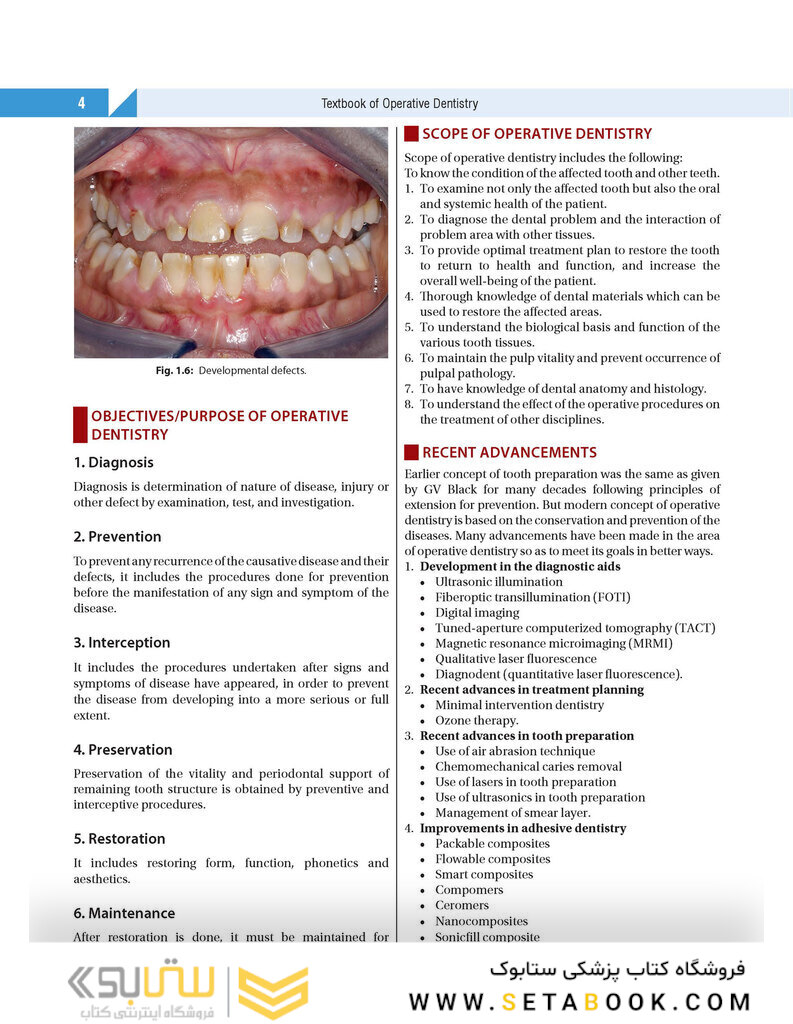 4

Textbook of Operative Dentistry

Fig. 1.6: Developmental defects.

OBJECTIVES/PURPOSE OF OPERATIVE DENTISTRY

1. Diagnosis

Diagnosis is determination of nature of disease, injury or other defect by examination, test, and investigation.

2. Prevention

To prevent any recurrence of the causative disease and their defects, it includes the procedures done for prevention before the manifestation of any sign and symptom of the disease.

3. Interception

It includes the procedures undertaken after signs and symptoms of disease have appeared, in order to prevent the disease from developing into a more serious or full extent.

4. Preservation

Preservation of the vitality and periodontal support of remaining tooth structure is obtained by preventive and interceptive procedures.

5. Restoration

It includes restoring form, function, phonetics and aesthetics.

6. Maintenance

After restoration is done, it must be maintained for

SCOPE OF OPERATIVE DENTISTRY

Scope of operative dentistry includes the following:
To know the condition of the affected tooth and other teeth.
1. To examine not only the affected tooth but also the oral and systemic health of the patient.
2. To diagnose the dental problem and the interaction of problem area with other tissues.
3. To provide optimal treatment plan to restore the tooth to return to health and function, and increase the overall well-being of the patient.
4. Thorough knowledge of dental materials which can be used to restore the affected areas.
5. To understand the biological basis and function of the various tooth tissues.
6. To maintain the pulp vitality and prevent occurrence of pulpal pathology.
7. To have knowledge of dental anatomy and histology.
8. To understand the effect of the operative procedures on the treatment of other disciplines.

RECENT ADVANCEMENTS

Earlier concept of tooth preparation was the same as given by GV Black for many decades following principles of extension for prevention. But modern concept of operative dentistry is based on the conservation and prevention of the diseases. Many advancements have been made in the area of operative dentistry so as to meet its goals in better ways.
1. Development in the diagnostic aids
• Ultrasonic illumination
• Fiberoptic transillumination (FOTI)
• Digital imaging
• Tuned-aperture computerized tomography (TACT)
• Magnetic resonance microimaging (MRMI)
• Qualitative laser fluorescence
• Diagnodent (quantitative laser fluorescence).
2. Recent advances in treatment planning
• Minimal intervention dentistry
• Ozone therapy.
3. Recent advances in tooth preparation
• Use of air abrasion technique
• Chemomechanical caries removal
• Use of lasers in tooth preparation
• Use of ultrasonics in tooth preparation
• Management of smear layer.
4. Improvements in adhesive dentistry
• Packable composites
• Flowable composites
• Smart composites
• Compomers
• Ceromers
• Nanocomposites
• Sonicfill composite

ستابوک
فروشگاه اینترنتی کتاب

فروشگاه کتاب پزشکی ستابوک
WWW.SETABOOK.COM